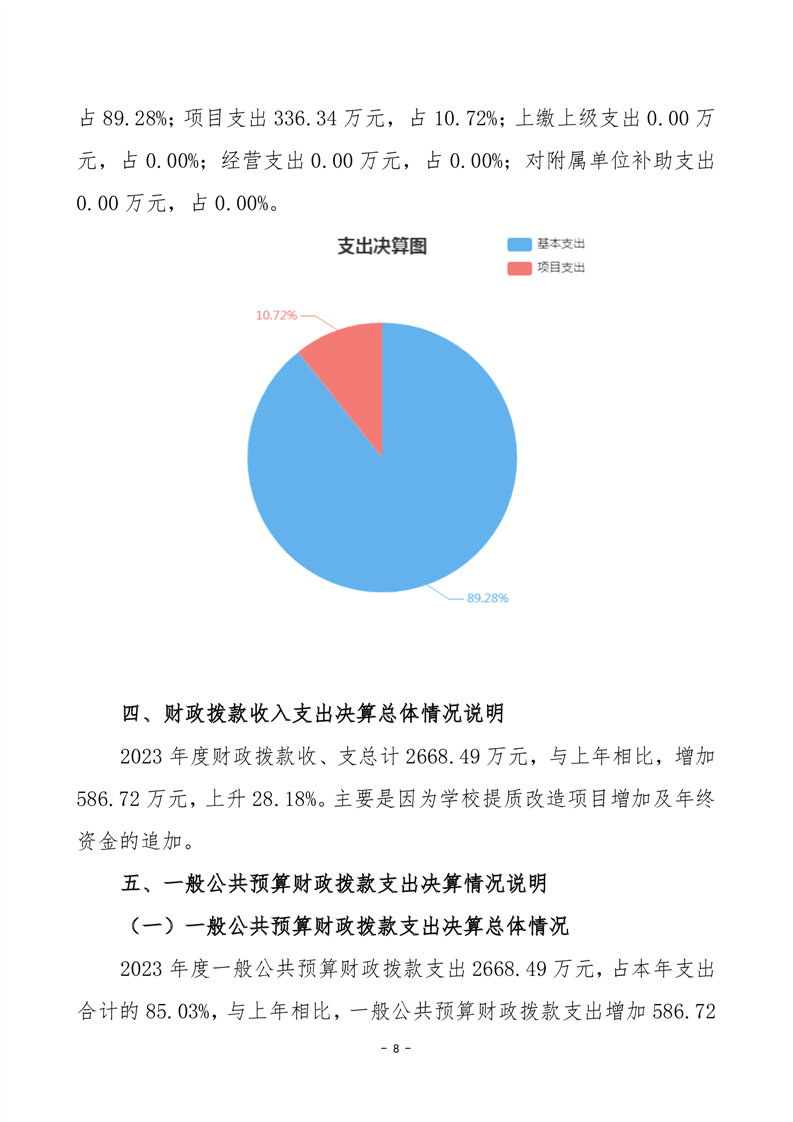 占 89.28%；项目支出 336.34 万元，占 10.72%；上缴上级支出 0.00 万元，占 0.00%；经营支出 0.00 万元，占 0.00%；对附属单位补助支出 0.00 万元，占 0.00%。

支出决算图

基本支出

项目支出

10.72%

89.28%

四、财政拨款收入支出决算总体情况说明

2023 年度财政拨款收、支总计 2668.49 万元，与上年相比，增加 586.72 万元，上升 28.18%。主要是因为学校提质改造项目增加及年终资金的追加。

五、一般公共预算财政拨款支出决算情况说明

（一）一般公共预算财政拨款支出决算总体情况

2023 年度一般公共预算财政拨款支出 2668.49 万元，占本年支出合计的 85.03%，与上年相比，一般公共预算财政拨款支出增加 586.72

- 8 -